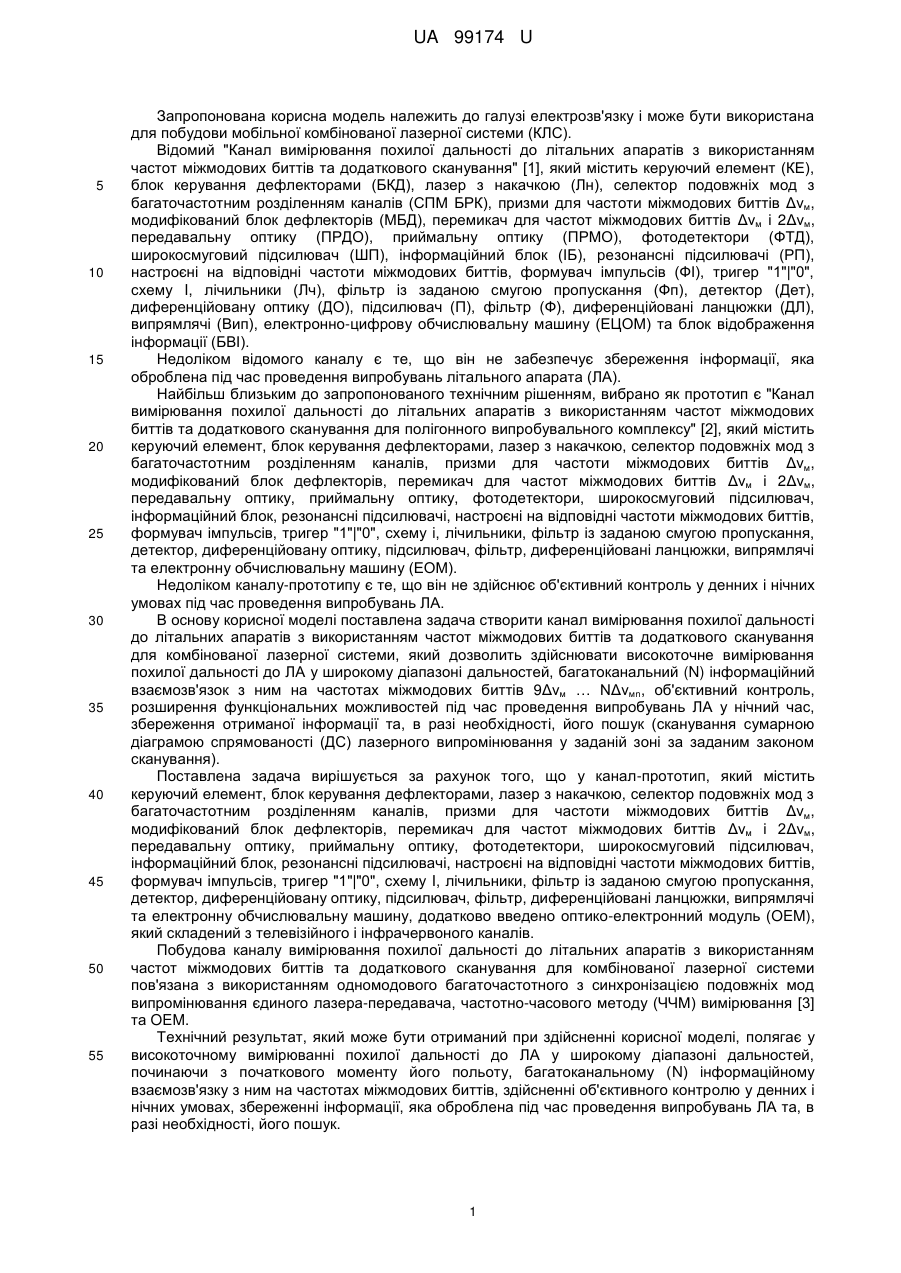 UA 99174 U

Запропонована корисна модель належить до галузі електрозв'язку і може бути використана для побудови мобільної комбінованої лазерної системи (КЛС).

Відомий "Канал вимірювання похилої дальності до літальних апаратів з використанням частот міжмодових биттів та додаткового сканування" [1], який містить керуючий елемент (КЕ), блок керування дефлекторами (БКД), лазер з накачкою (Лн), селектор подовжніх мод з багаточастотним розділенням каналів (СПМ БРК), призми для частоти міжмодових биттів $\Delta\nu_м$, модифікований блок дефлекторів (МБД), перемикач для частот міжмодових биттів $\Delta\nu_м$ і $2\Delta\nu_м$, передавальну оптику (ПРДО), приймальну оптику (ПРМО), фотодетектори (ФТД), широкосмуговий підсилювач (ШП), інформаційний блок (ІБ), резонансні підсилювачі (РП), настроєні на відповідні частоти міжмодових биттів, формувач імпульсів (ФІ), тригер "1"|"0", схему І, лічильники (Лч), фільтр із заданою смугою пропускання (Фп), детектор (Дет), диференційовану оптику (ДО), підсилювач (П), фільтр (Ф), диференційовані ланцюжки (ДЛ), випрямлячі (Вип), електронно-цифрову обчислювальну машину (ЕЦОМ) та блок відображення інформації (БВІ).

Недоліком відомого каналу є те, що він не забезпечує збереження інформації, яка оброблена під час проведення випробувань літального апарата (ЛА).

Найбільш близьким до запропонованого технічним рішенням, вибрано як прототип є "Канал вимірювання похилої дальності до літальних апаратів з використанням частот міжмодових биттів та додаткового сканування для полігонного випробувального комплексу" [2], який містить керуючий елемент, блок керування дефлекторами, лазер з накачкою, селектор подовжніх мод з багаточастотним розділенням каналів, призми для частоти міжмодових биттів $\Delta\nu_м$, модифікований блок дефлекторів, перемикач для частот міжмодових биттів $\Delta\nu_м$ і $2\Delta\nu_м$, передавальну оптику, приймальну оптику, фотодетектори, широкосмуговий підсилювач, інформаційний блок, резонансні підсилювачі, настроєні на відповідні частоти міжмодових биттів, формувач імпульсів, тригер "1"|"0", схему і, лічильники, фільтр із заданою смугою пропускання, детектор, диференційовану оптику, підсилювач, фільтр, диференційовані ланцюжки, випрямлячі та електронну обчислювальну машину (ЕОМ).

Недоліком каналу-прототипу є те, що він не здійснює об'єктивний контроль у денних і нічних умовах під час проведення випробувань ЛА.

В основу корисної моделі поставлена задача створити канал вимірювання похилої дальності до літальних апаратів з використанням частот міжмодових биттів та додаткового сканування для комбінованої лазерної системи, який дозволить здійснювати високоточне вимірювання похилої дальності до ЛА у широкому діапазоні дальностей, багатоканальний (N) інформаційний взаємозв'язок з ним на частотах міжмодових биттів $9\Delta\nu_м$ … $N\Delta\nu_{мп}$, об'єктивний контроль, розширення функціональних можливостей під час проведення випробувань ЛА у нічний час, збереження отриманої інформації та, в разі необхідності, його пошук (сканування сумарною діаграмою спрямованості (ДС) лазерного випромінювання у заданій зоні за заданим законом сканування).

Поставлена задача вирішується за рахунок того, що у канал-прототип, який містить керуючий елемент, блок керування дефлекторами, лазер з накачкою, селектор подовжніх мод з багаточастотним розділенням каналів, призми для частоти міжмодових биттів $\Delta\nu_м$, модифікований блок дефлекторів, перемикач для частот міжмодових биттів $\Delta\nu_м$ і $2\Delta\nu_м$, передавальну оптику, приймальну оптику, фотодетектори, широкосмуговий підсилювач, інформаційний блок, резонансні підсилювачі, настроєні на відповідні частоти міжмодових биттів, формувач імпульсів, тригер "1"|"0", схему І, лічильники, фільтр із заданою смугою пропускання, детектор, диференційовану оптику, підсилювач, фільтр, диференційовані ланцюжки, випрямлячі та електронну обчислювальну машину, додатково введено оптико-електронний модуль (ОЕМ), який складений з телевізійного і інфрачервоного каналів.

Побудова каналу вимірювання похилої дальності до літальних апаратів з використанням частот міжмодових биттів та додаткового сканування для комбінованої лазерної системи пов'язана з використанням одномодового багаточастотного з синхронізацією подовжніх мод випромінювання єдиного лазера-передавача, частотно-часового методу (ЧЧМ) вимірювання [3] та ОЕМ.

Технічний результат, який може бути отриманий при здійсненні корисної моделі, полягає у високоточному вимірюванні похилої дальності до ЛА у широкому діапазоні дальностей, починаючи з початкового моменту його польоту, багатоканальному (N) інформаційному взаємозв'язку з ним на частотах міжмодових биттів, здійсненні об'єктивного контролю у денних і нічних умовах, збереженні інформації, яка оброблена під час проведення випробувань ЛА та, в разі необхідності, його пошук.

5
10
15
20
25
30
35
40
45
50
55

1